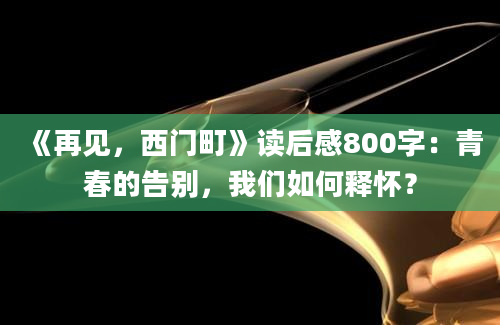 《再见，西门町》读后感800字：青春的告别，我们如何释怀？